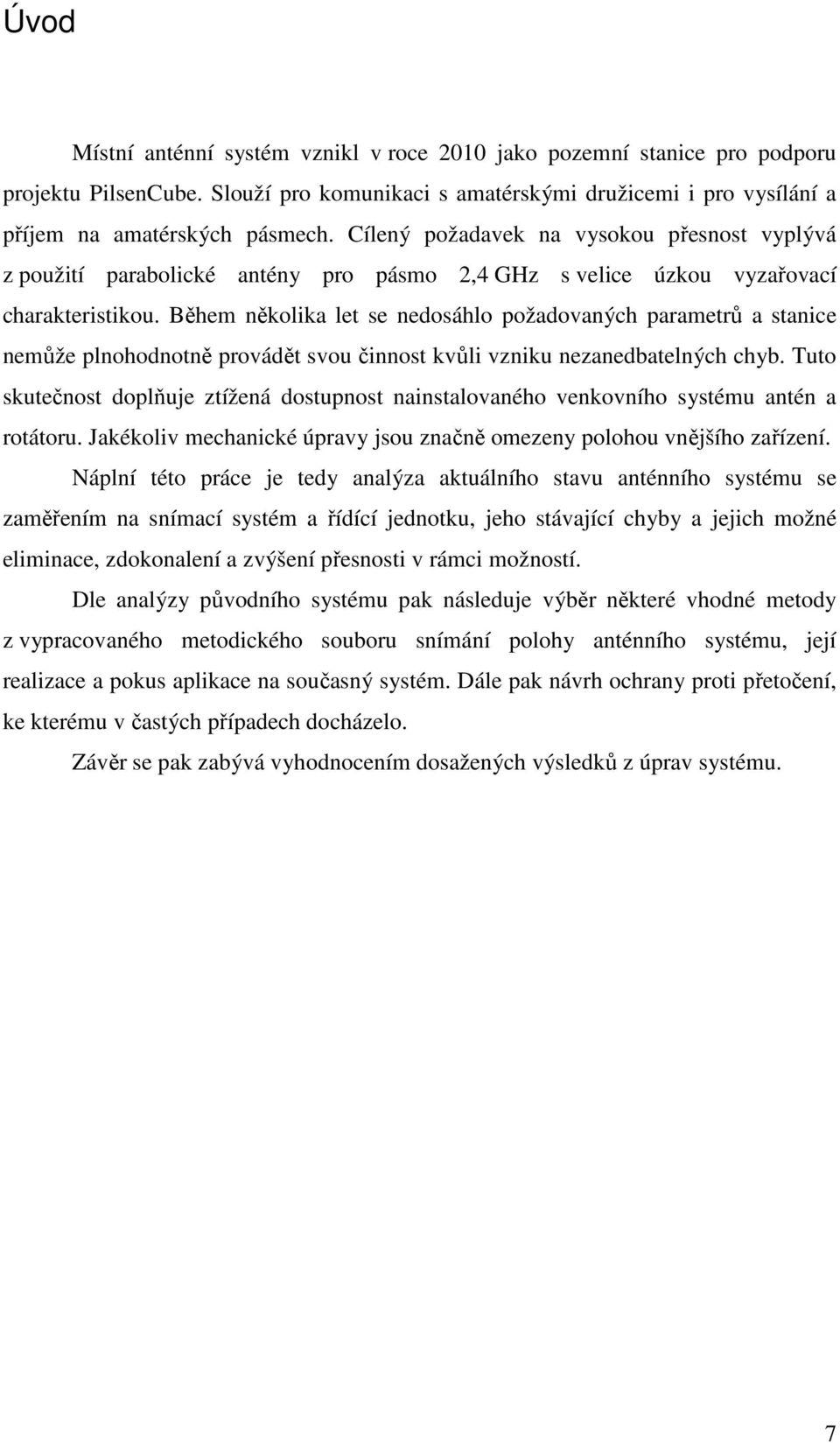 Úvod

Místní anténní systém vznikl v roce 2010 jako pozemní stanice pro podporu projektu PilsenCube. Slouží pro komunikaci s amatérskými družicemi i pro vysílání a příjem na amatérských pásmech. Cílený požadavek na vysokou přesnost vyplývá z použití parabolické antény pro pásmo 2,4 GHz s velice úzkou vyzařovací charakteristikou. Během několika let se nedosáhlo požadovaných parametrů a stanice nemůže plnohodnotně provádět svou činnost kvůli vzniku nezanedbatelných chyb. Tuto skutečnost doplňuje ztížená dostupnost nainstalovaného venkovního systému antén a rotátoru. Jakékoliv mechanické úpravy jsou značně omezeny polohou vnějšího zařízení.

Náplní této práce je tedy analýza aktuálního stavu anténního systému se zaměřením na snímací systém a řídící jednotku, jeho stávající chyby a jejich možné eliminace, zdokonalení a zvýšení přesnosti v rámci možností.

Dle analýzy původního systému pak následuje výběr některé vhodné metody z vypracovaného metodického souboru snímání polohy anténního systému, její realizace a pokus aplikace na současný systém. Dále pak návrh ochrany proti přetočení, ke kterému v častých případech docházelo.

Závěr se pak zabývá vyhodnocením dosažených výsledků z úprav systému.

7